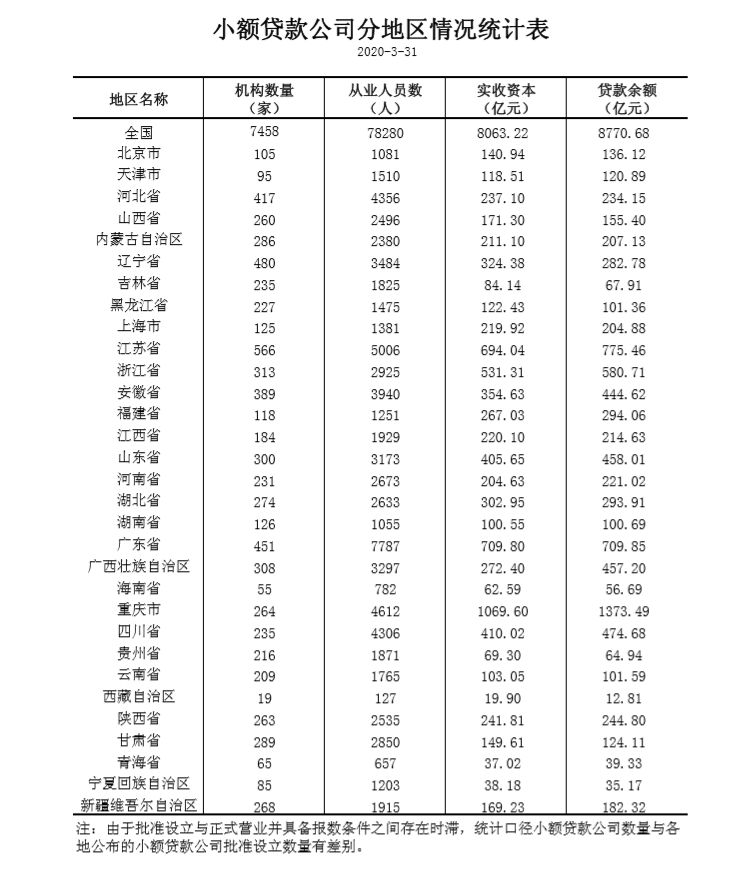 小额贷款公司分地区情况统计表

2020-3-31

| 地区名称 | 机构数量（家） | 从业人员数（人） | 实收资本（亿元） | 贷款余额（亿元） |
|---|---|---|---|---|
| 全国 | 7458 | 78280 | 8063.22 | 8770.68 |
| 北京市 | 105 | 1081 | 140.94 | 136.12 |
| 天津市 | 95 | 1510 | 118.51 | 120.89 |
| 河北省 | 417 | 4356 | 237.10 | 234.15 |
| 山西省 | 260 | 2496 | 171.30 | 155.40 |
| 内蒙古自治区 | 286 | 2380 | 211.10 | 207.13 |
| 辽宁省 | 480 | 3484 | 324.38 | 282.78 |
| 吉林省 | 235 | 1825 | 84.14 | 67.91 |
| 黑龙江省 | 227 | 1475 | 122.43 | 101.36 |
| 上海市 | 125 | 1381 | 219.92 | 204.88 |
| 江苏省 | 566 | 5006 | 694.04 | 775.46 |
| 浙江省 | 313 | 2925 | 531.31 | 580.71 |
| 安徽省 | 389 | 3940 | 354.63 | 444.62 |
| 福建省 | 118 | 1251 | 267.03 | 294.06 |
| 江西省 | 184 | 1929 | 220.10 | 214.63 |
| 山东省 | 300 | 3173 | 405.65 | 458.01 |
| 河南省 | 231 | 2673 | 204.63 | 221.02 |
| 湖北省 | 274 | 2633 | 302.95 | 293.91 |
| 湖南省 | 126 | 1055 | 100.55 | 100.69 |
| 广东省 | 451 | 7787 | 709.80 | 709.85 |
| 广西壮族自治区 | 308 | 3297 | 272.40 | 457.20 |
| 海南省 | 55 | 782 | 62.59 | 56.69 |
| 重庆市 | 264 | 4612 | 1069.60 | 1373.49 |
| 四川省 | 235 | 4306 | 410.02 | 474.68 |
| 贵州省 | 216 | 1871 | 69.30 | 64.94 |
| 云南省 | 209 | 1765 | 103.05 | 101.59 |
| 西藏自治区 | 19 | 127 | 19.90 | 12.81 |
| 陕西省 | 263 | 2535 | 241.81 | 244.80 |
| 甘肃省 | 289 | 2850 | 149.61 | 124.11 |
| 青海省 | 65 | 657 | 37.02 | 39.33 |
| 宁夏回族自治区 | 85 | 1203 | 38.18 | 35.17 |
| 新疆维吾尔自治区 | 268 | 1915 | 169.23 | 182.32 |

注：由于批准设立与正式营业并具备报数条件之间存在时滞，统计口径小额贷款公司数量与各地公布的小额贷款公司批准设立数量有差别。